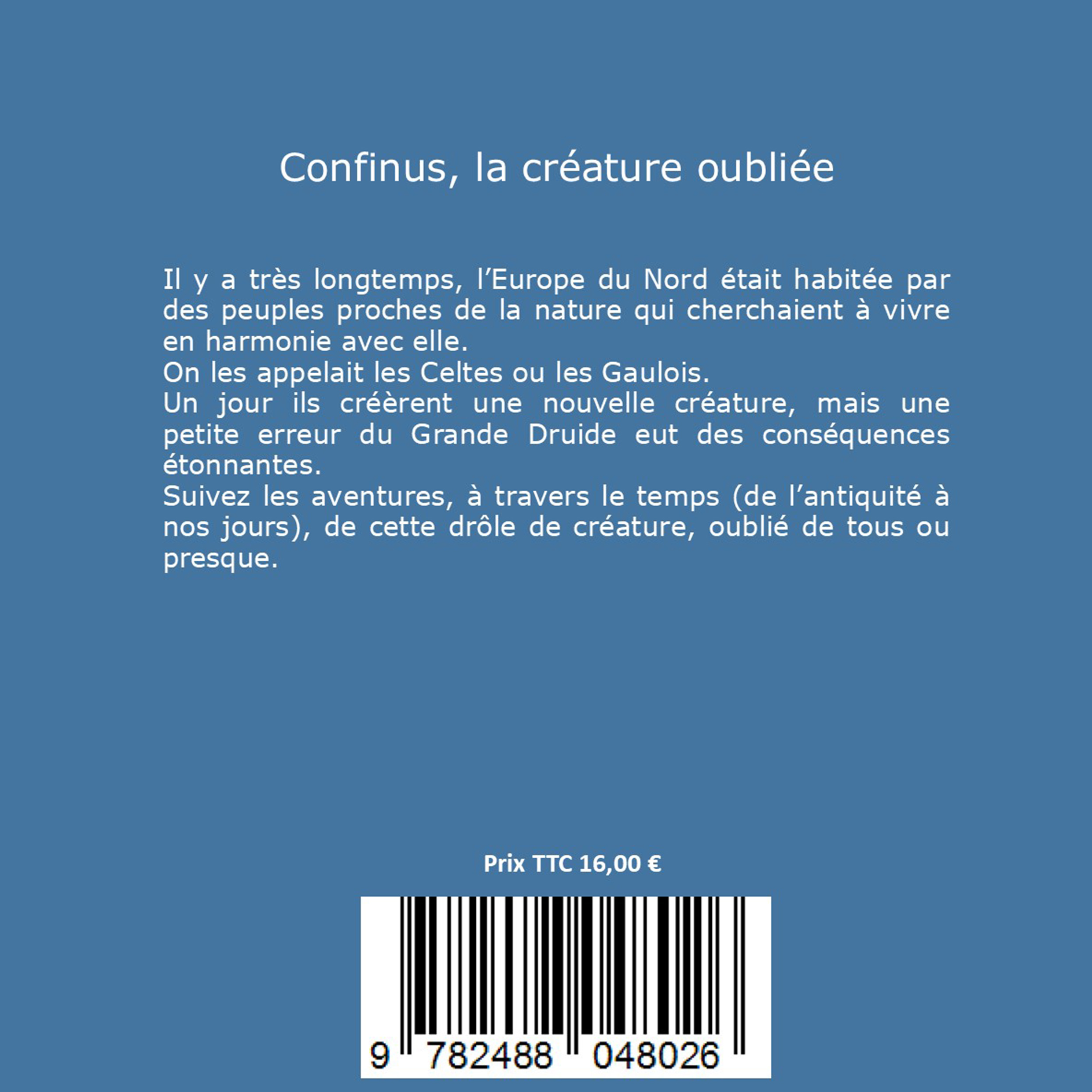 Confinus, la créature oubliée

Il y a très longtemps, l'Europe du Nord était habitée par des peuples proches de la nature qui cherchaient à vivre en harmonie avec elle.

On les appelait les Celtes ou les Gaulois.

Un jour ils créèrent une nouvelle créature, mais une petite erreur du Grande Druide eut des conséquences étonnantes.

Suivez les aventures, à travers le temps (de l'antiquité à nos jours), de cette drôle de créature, oublié de tous ou presque.

Prix TTC 16,00 €

9 782488 048026